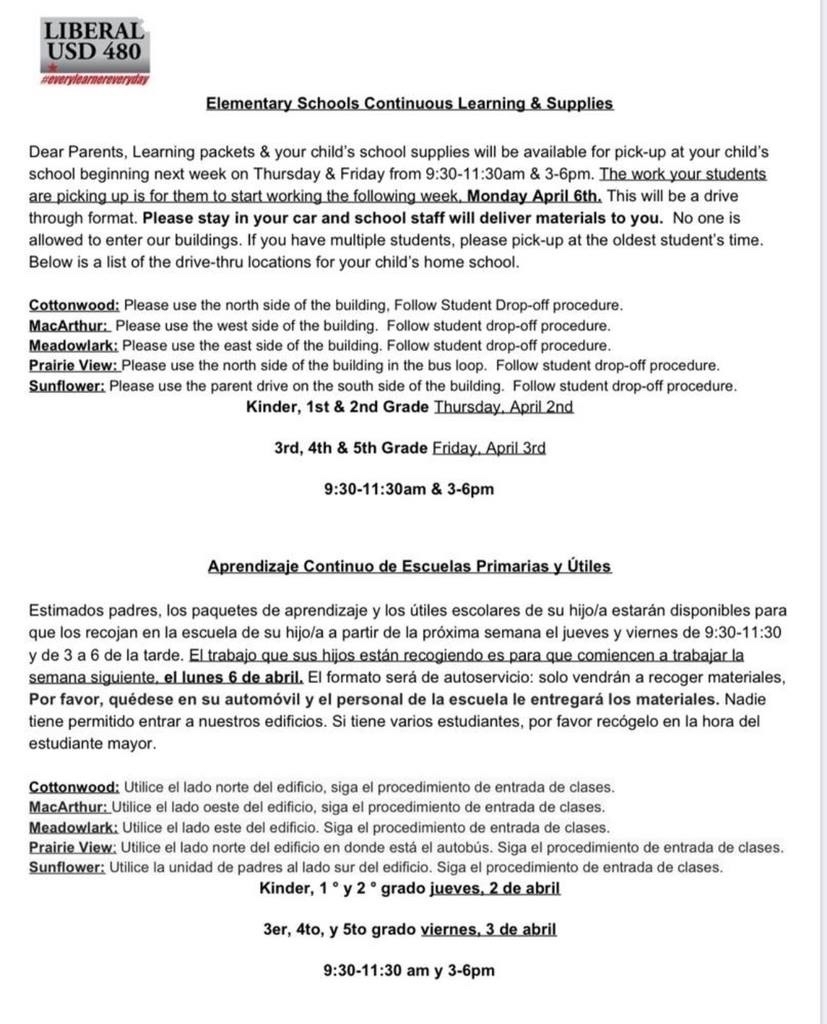 LIBERAL
USD 480
#everylearnereveryday

Elementary Schools Continuous Learning & Supplies

Dear Parents, Learning packets & your child's school supplies will be available for pick-up at your child's school beginning next week on Thursday & Friday from 9:30-11:30am & 3-6pm. The work your students are picking up is for them to start working the following week, Monday April 6th. This will be a drive through format. Please stay in your car and school staff will deliver materials to you. No one is allowed to enter our buildings. If you have multiple students, please pick-up at the oldest student's time. Below is a list of the drive-thru locations for your child's home school.

Cottonwood: Please use the north side of the building, Follow Student Drop-off procedure.
MacArthur: Please use the west side of the building. Follow student drop-off procedure.
Meadowlark: Please use the east side of the building. Follow student drop-off procedure.
Prairie View: Please use the north side of the building in the bus loop. Follow student drop-off procedure.
Sunflower: Please use the parent drive on the south side of the building. Follow student drop-off procedure.
Kinder, 1st & 2nd Grade Thursday, April 2nd

3rd, 4th & 5th Grade Friday, April 3rd

9:30-11:30am & 3-6pm

Aprendizaje Continuo de Escuelas Primarias y Útiles

Estimados padres, los paquetes de aprendizaje y los útiles escolares de su hijo/a estarán disponibles para que los recojan en la escuela de su hijo/a a partir de la próxima semana el jueves y viernes de 9:30-11:30 y de 3 a 6 de la tarde. El trabajo que sus hijos están recogiendo es para que comiencen a trabajar la semana siguiente, el lunes 6 de abril. El formato será de autoservicio: solo vendrán a recoger materiales, Por favor, quédese en su automóvil y el personal de la escuela le entregará los materiales. Nadie tiene permitido entrar a nuestros edificios. Si tiene varios estudiantes, por favor recógelo en la hora del estudiante mayor.

Cottonwood: Utilice el lado norte del edificio, siga el procedimiento de entrada de clases.
MacArthur: Utilice el lado oeste del edificio, siga el procedimiento de entrada de clases.
Meadowlark: Utilice el lado este del edificio. Siga el procedimiento de entrada de clases.
Prairie View: Utilice el lado norte del edificio en donde está el autobús. Siga el procedimiento de entrada de clases.
Sunflower: Utilice la unidad de padres al lado sur del edificio. Siga el procedimiento de entrada de clases.
Kinder, 1 ° y 2 ° grado jueves, 2 de abril

3er, 4to, y 5to grado viernes, 3 de abril

9:30-11:30 am y 3-6pm